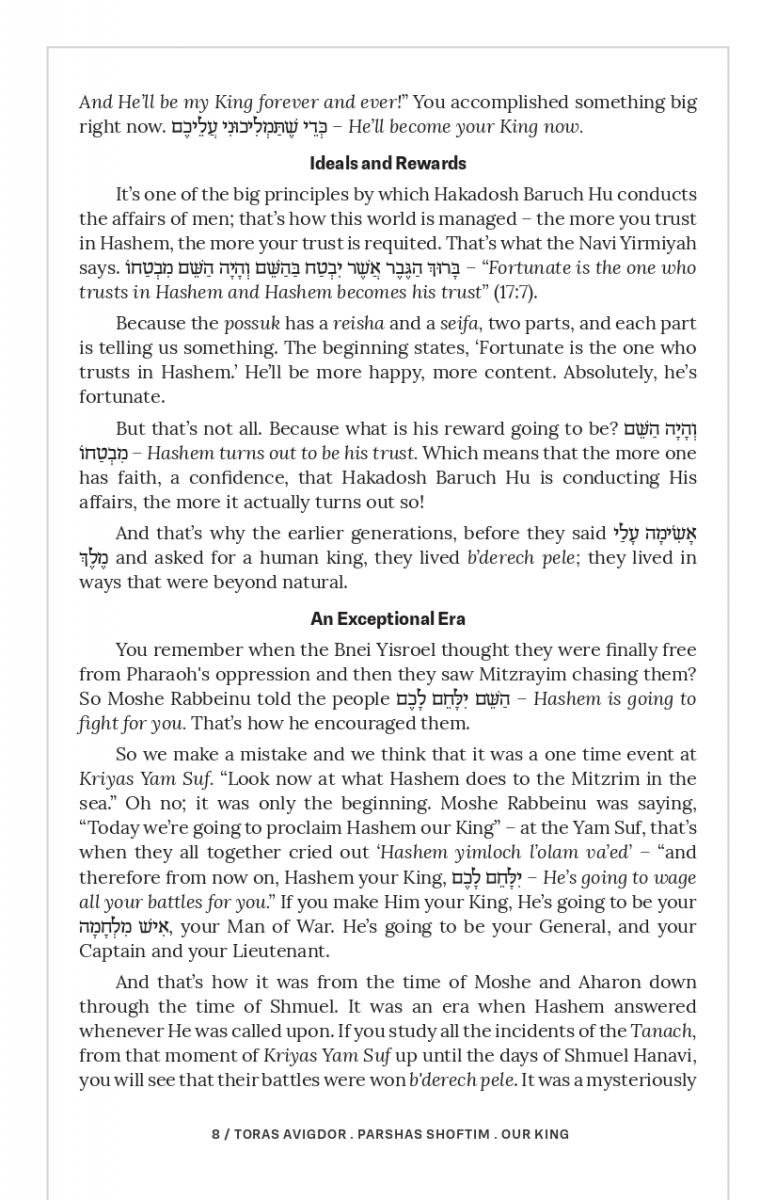 And He'll be my King forever and ever!" You accomplished something big right now. כְּדֵי שֶׁתַּמְלִיכוּנִי עֲלֵיכֶם – He'll become your King now.

Ideals and Rewards

It's one of the big principles by which Hakadosh Baruch Hu conducts the affairs of men; that's how this world is managed – the more you trust in Hashem, the more your trust is requited. That's what the Navi Yirmiyah says. בָּרוּךְ הַגֶּבֶר אֲשֶׁר יִבְטַח בַּהַשֵּׁם וְהָיָה הַשֵּׁם מִבְטַחוֹ – "Fortunate is the one who trusts in Hashem and Hashem becomes his trust" (17:7).

Because the possuk has a reisha and a seifa, two parts, and each part is telling us something. The beginning states, 'Fortunate is the one who trusts in Hashem.' He'll be more happy, more content. Absolutely, he's fortunate.

But that's not all. Because what is his reward going to be? וְהָיָה הַשֵּׁם מִבְטַחוֹ – Hashem turns out to be his trust. Which means that the more one has faith, a confidence, that Hakadosh Baruch Hu is conducting His affairs, the more it actually turns out so!

And that's why the earlier generations, before they said אָשִׂימָה עָלַי מֶלֶךְ and asked for a human king, they lived b'derech pele; they lived in ways that were beyond natural.

An Exceptional Era

You remember when the Bnei Yisroel thought they were finally free from Pharaoh's oppression and then they saw Mitzrayim chasing them? So Moshe Rabbeinu told the people הַשֵּׁם יִלָּחֵם לָכֶם – Hashem is going to fight for you. That's how he encouraged them.

So we make a mistake and we think that it was a one time event at Kriyas Yam Suf. "Look now at what Hashem does to the Mitzrim in the sea." Oh no; it was only the beginning. Moshe Rabbeinu was saying, "Today we're going to proclaim Hashem our King" – at the Yam Suf, that's when they all together cried out 'Hashem yimloch l'olam va'ed' – "and therefore from now on, Hashem your King, יִלָּחֵם לָכֶם – He's going to wage all your battles for you." If you make Him your King, He's going to be your אִישׁ מִלְחָמָה, your Man of War. He's going to be your General, and your Captain and your Lieutenant.

And that's how it was from the time of Moshe and Aharon down through the time of Shmuel. It was an era when Hashem answered whenever He was called upon. If you study all the incidents of the Tanach, from that moment of Kriyas Yam Suf up until the days of Shmuel Hanavi, you will see that their battles were won b'derech pele. It was a mysteriously

8 / TORAS AVIGDOR . PARSHAS SHOFTIM . OUR KING